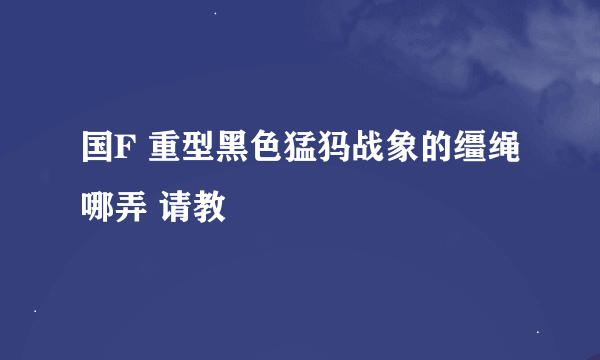 国F 重型黑色猛犸战象的缰绳哪弄 请教